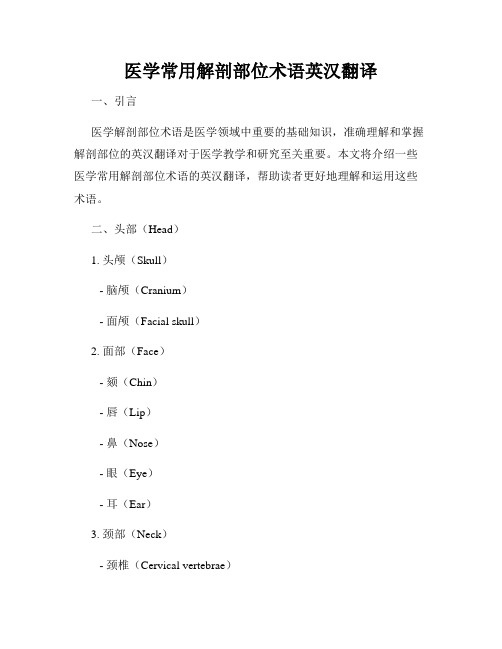 医学常用解剖部位术语英汉翻译

一、引言

医学解剖部位术语是医学领域中重要的基础知识，准确理解和掌握解剖部位的英汉翻译对于医学教学和研究至关重要。本文将介绍一些医学常用解剖部位术语的英汉翻译，帮助读者更好地理解和运用这些术语。

二、头部（Head）

1. 头颅（Skull）

- 脑颅（Cranium）

- 面颅（Facial skull）

2. 面部（Face）

- 颏（Chin）

- 唇（Lip）

- 鼻（Nose）

- 眼（Eye）

- 耳（Ear）

3. 颈部（Neck）

- 颈椎（Cervical vertebrae）